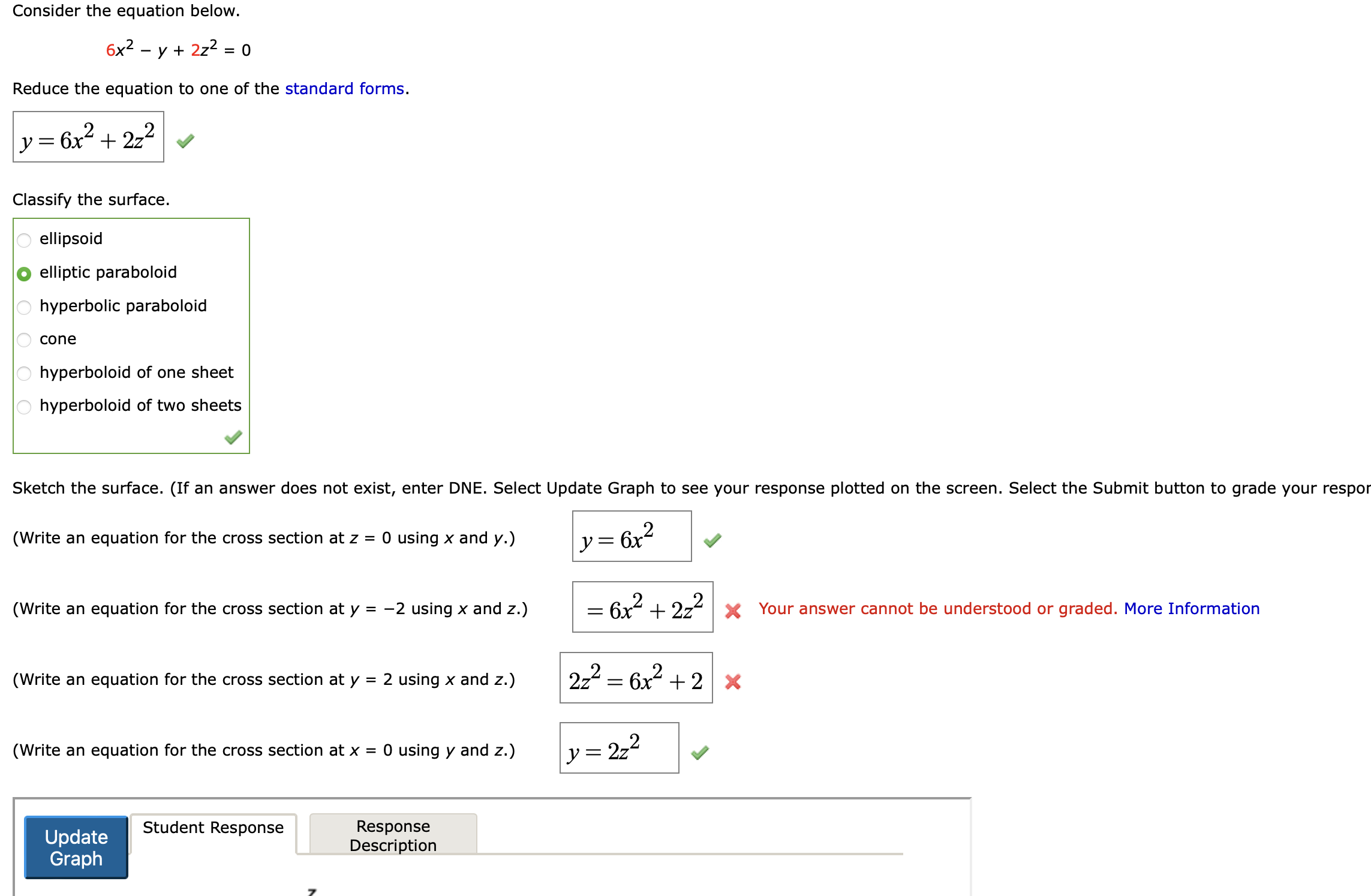 Consider the equation below.

$6x^2 - y + 2z^2 = 0$

Reduce the equation to one of the standard forms.

$y = 6x^2 + 2z^2$

Classify the surface.

ellipsoid
elliptic paraboloid
hyperbolic paraboloid
cone
hyperboloid of one sheet
hyperboloid of two sheets

Sketch the surface. (If an answer does not exist, enter DNE. Select Update Graph to see your response plotted on the screen. Select the Submit button to grade your respor

(Write an equation for the cross section at $z = 0$ using $x$ and $y$.) $y = 6x^2$

(Write an equation for the cross section at $y = -2$ using $x$ and $z$.) $= 6x^2 + 2z^2$ Your answer cannot be understood or graded. More Information

(Write an equation for the cross section at $y = 2$ using $x$ and $z$.) $2z^2 = 6x^2 + 2$

(Write an equation for the cross section at $x = 0$ using $y$ and $z$.) $y = 2z^2$

Update Graph

Student Response

Response Description

z